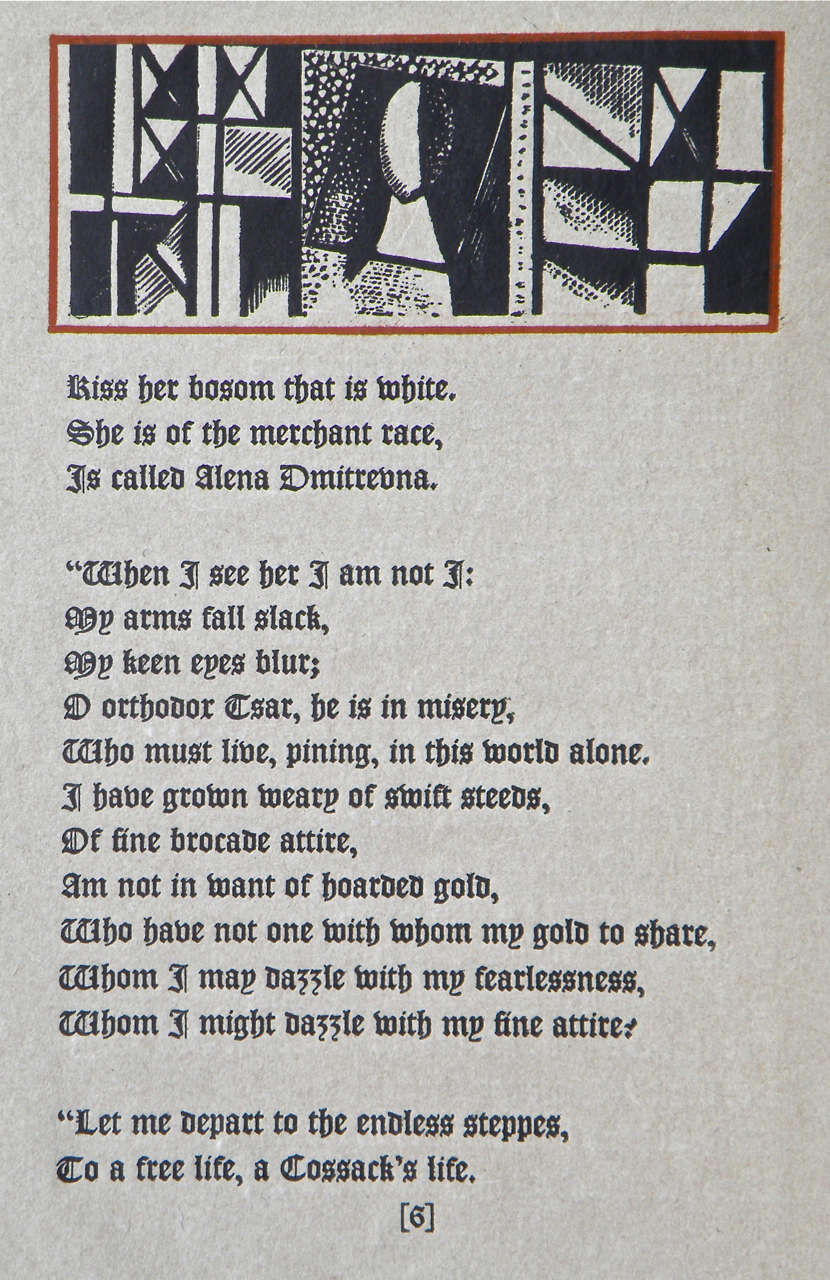 Kiss her bosom that is white.
She is of the merchant race,
Is called Alena Dmitrevna.

"When I see her I am not I:
My arms fall slack,
My keen eyes blur;
O orthodox Tsar, he is in misery,
Who must live, pining, in this world alone.
I have grown weary of swift steeds,
Of fine brocade attire,
Am not in want of hoarded gold,
Who have not one with whom my gold to share,
Whom I may dazzle with my fearlessness,
Whom I might dazzle with my fine attire?

"Let me depart to the endless steppes,
To a free life, a Cossack's life.

[6]